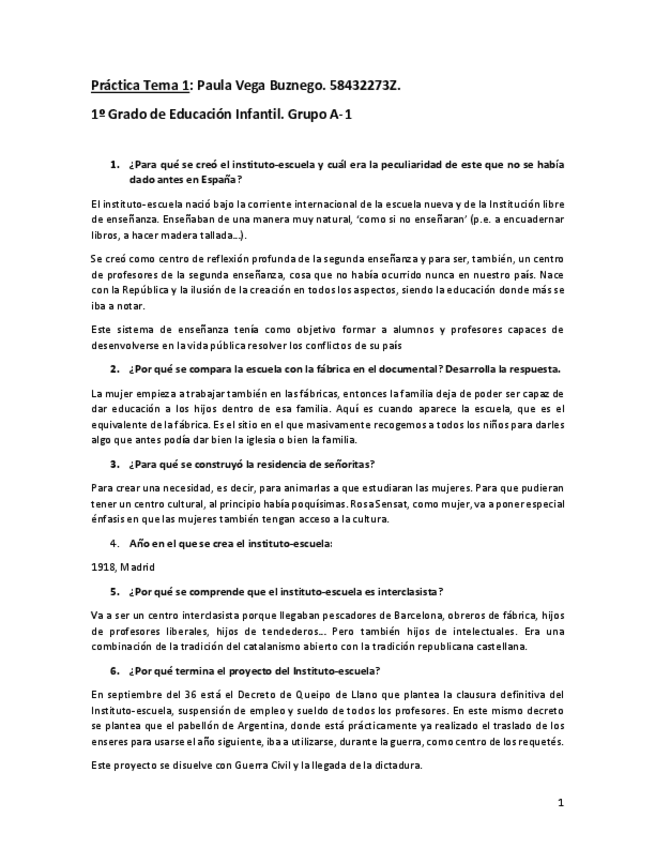 Práctica Tema 1: Paula Vega Buznego. 58432273Z.

1º Grado de Educación Infantil. Grupo A-1

1. ¿Para qué se creó el instituto-escuela y cuál era la peculiaridad de este que no se había dado antes en España?

El instituto-escuela nació bajo la corriente internacional de la escuela nueva y de la Institución libre de enseñanza. Enseñaban de una manera muy natural, 'como si no enseñaran' (p.e. a encuadernar libros, a hacer madera tallada…).

Se creó como centro de reflexión profunda de la segunda enseñanza y para ser, también, un centro de profesores de la segunda enseñanza, cosa que no había ocurrido nunca en nuestro país. Nace con la República y la ilusión de la creación en todos los aspectos, siendo la educación donde más se iba a notar.

Este sistema de enseñanza tenía como objetivo formar a alumnos y profesores capaces de desenvolverse en la vida pública resolver los conflictos de su país

2. ¿Por qué se compara la escuela con la fábrica en el documental? Desarrolla la respuesta.

La mujer empieza a trabajar también en las fábricas, entonces la familia deja de poder ser capaz de dar educación a los hijos dentro de esa familia. Aquí es cuando aparece la escuela, que es el equivalente de la fábrica. Es el sitio en el que masivamente recogemos a todos los niños para darles algo que antes podía dar bien la iglesia o bien la familia.

3. ¿Para qué se construyó la residencia de señoritas?

Para crear una necesidad, es decir, para animarlas a que estudiaran las mujeres. Para que pudieran tener un centro cultural, al principio había poquísimas. Rosa Sensat, como mujer, va a poner especial énfasis en que las mujeres también tengan acceso a la cultura.

4. Año en el que se crea el instituto-escuela:

1918, Madrid

5. ¿Por qué se comprende que el instituto-escuela es interclasista?

Va a ser un centro interclasista porque llegaban pescadores de Barcelona, obreros de fábrica, hijos de profesores liberales, hijos de tendederos… Pero también hijos de intelectuales. Era una combinación de la tradición del catalanismo abierto con la tradición republicana castellana.

6. ¿Por qué termina el proyecto del Instituto-escuela?

En septiembre del 36 está el Decreto de Queipo de Llano que plantea la clausura definitiva del Instituto-escuela, suspensión de empleo y sueldo de todos los profesores. En este mismo decreto se plantea que el pabellón de Argentina, donde está prácticamente ya realizado el traslado de los enseres para usarse el año siguiente, iba a utilizarse, durante la guerra, como centro de los requetés.

Este proyecto se disuelve con Guerra Civil y la llegada de la dictadura.

1